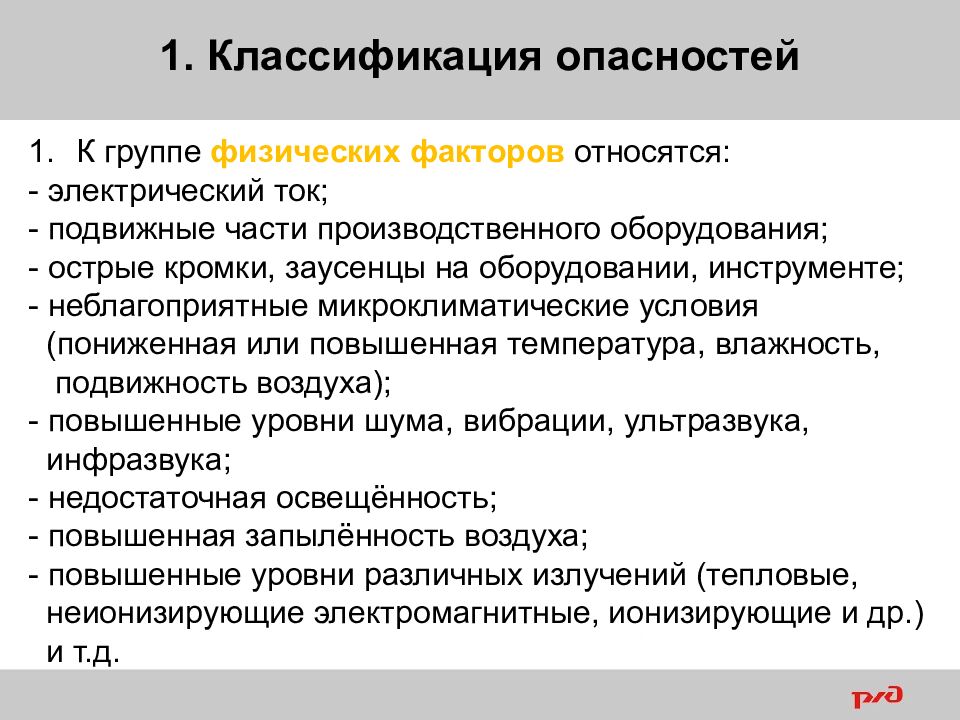 1. Классификация опасностей

1. К группе физических факторов относятся:
- электрический ток;
- подвижные части производственного оборудования;
- острые кромки, заусенцы на оборудовании, инструменте;
- неблагоприятные микроклиматические условия (пониженная или повышенная температура, влажность, подвижность воздуха);
- повышенные уровни шума, вибрации, ультразвука, инфразвука;
- недостаточная освещённость;
- повышенная запылённость воздуха;
- повышенные уровни различных излучений (тепловые, неионизирующие электромагнитные, ионизирующие и др.) и т.д.

РЖД